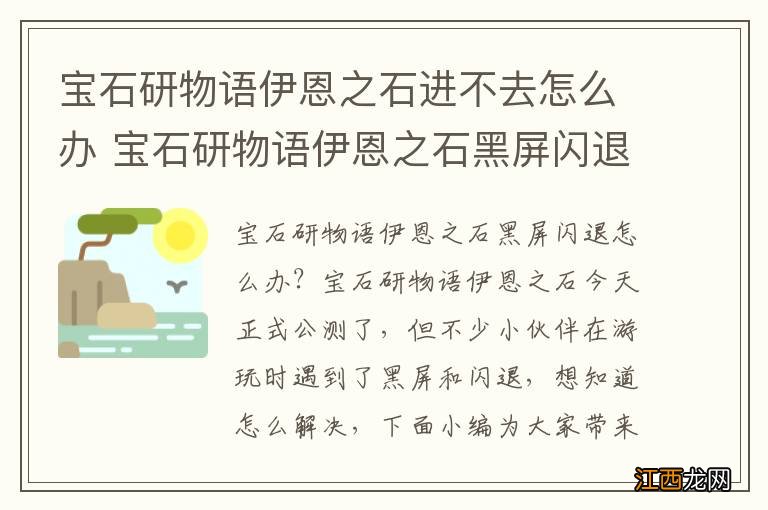 宝石研物语伊恩之石进不去怎么办 宝石研物语伊恩之石黑屏闪退

宝石研物语伊恩之石黑屏闪退怎么办？宝石研物语伊恩之石今天正式公测了，但不少小伙伴在游玩时遇到了黑屏和闪退，想知道怎么解决，下面小编为大家带来

江西龙网